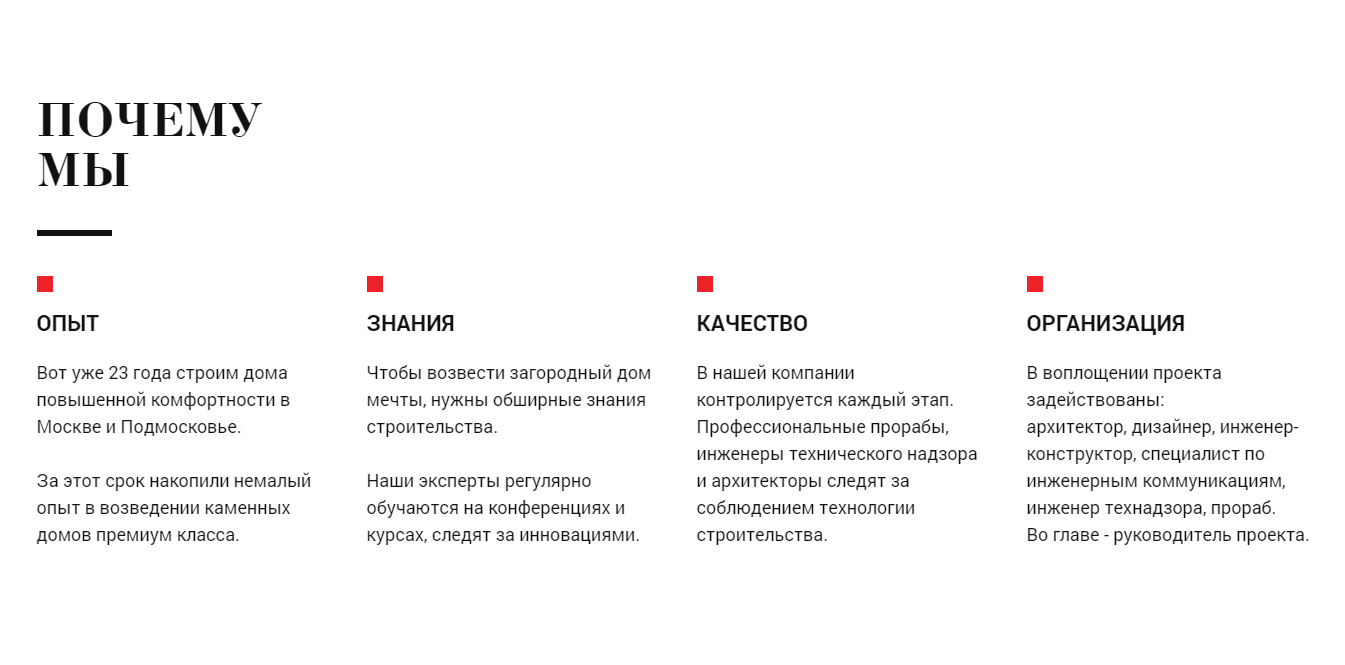 ПОЧЕМУ
МЫ

ОПЫТ

Вот уже 23 года строим дома повышенной комфортности в Москве и Подмосковье.

За этот срок накопили немалый опыт в возведении каменных домов премиум класса.

ЗНАНИЯ

Чтобы возвести загородный дом мечты, нужны обширные знания строительства.

Наши эксперты регулярно обучаются на конференциях и курсах, следят за инновациями.

КАЧЕСТВО

В нашей компании контролируется каждый этап. Профессиональные прорабы, инженеры технического надзора и архитекторы следят за соблюдением технологии строительства.

ОРГАНИЗАЦИЯ

В воплощении проекта задействованы:
архитектор, дизайнер, инженер-конструктор, специалист по инженерным коммуникациям, инженер технадзора, прораб.
Во главе - руководитель проекта.